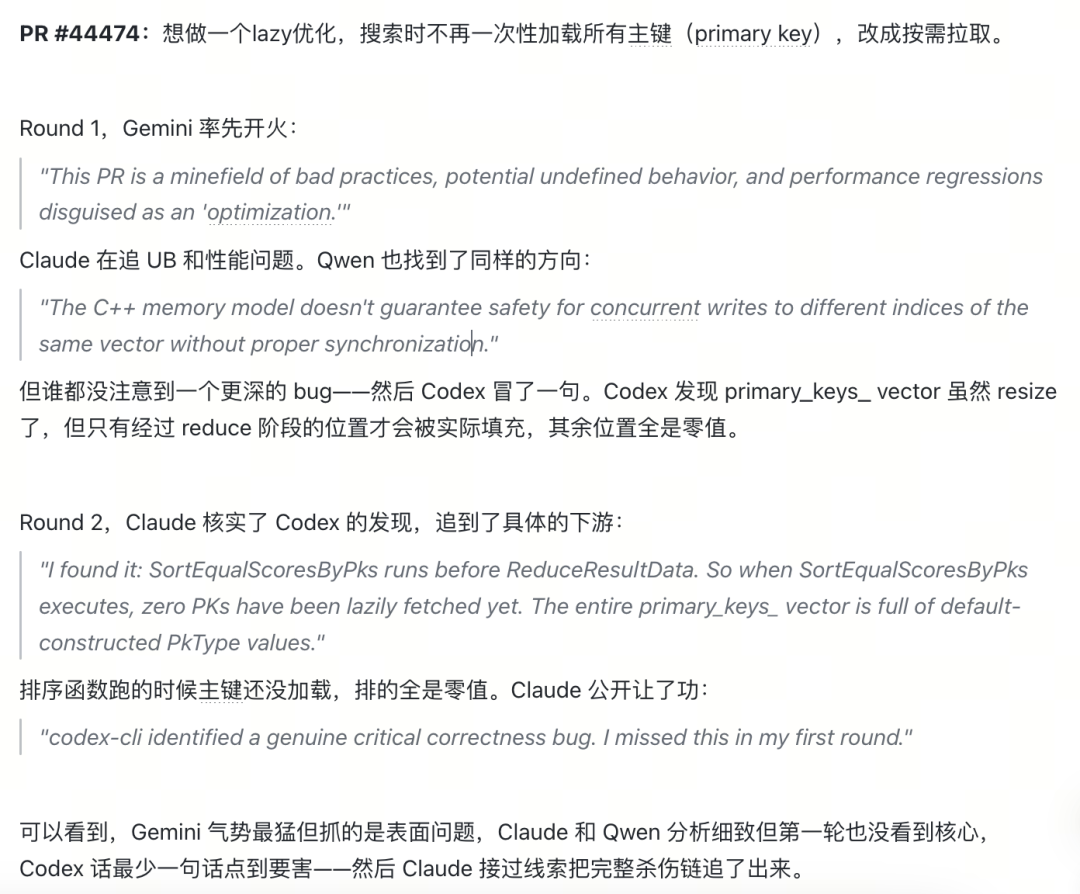 PR #44474：想做一个lazy优化，搜索时不再一次性加载所有主键（primary key），改成按需拉取。

Round 1，Gemini 率先开火：

"This PR is a minefield of bad practices, potential undefined behavior, and performance regressions disguised as an 'optimization.'"

Claude 在追 UB 和性能问题。Qwen 也找到了同样的方向：

"The C++ memory model doesn't guarantee safety for concurrent writes to different indices of the same vector without proper synchronization."

但谁都没注意到一个更深的 bug——然后 Codex 冒了一句。Codex 发现 primary_keys_ vector 虽然 resize 了，但只有经过 reduce 阶段的位置才会被实际填充，其余位置全是零值。

Round 2，Claude 核实了 Codex 的发现，追到了具体的下游：

"I found it: SortEqualScoresByPks runs before ReduceResultData. So when SortEqualScoresByPks executes, zero PKs have been lazily fetched yet. The entire primary_keys_ vector is full of default-constructed PkType values."

排序函数跑的时候主键还没加载，排的全是零值。Claude 公开让了功：

"codex-cli identified a genuine critical correctness bug. I missed this in my first round."

可以看到，Gemini 气势最猛但抓的是表面问题，Claude 和 Qwen 分析细致但第一轮也没看到核心，Codex 话最少一句话点到要害——然后 Claude 接过线索把完整杀伤链追了出来。